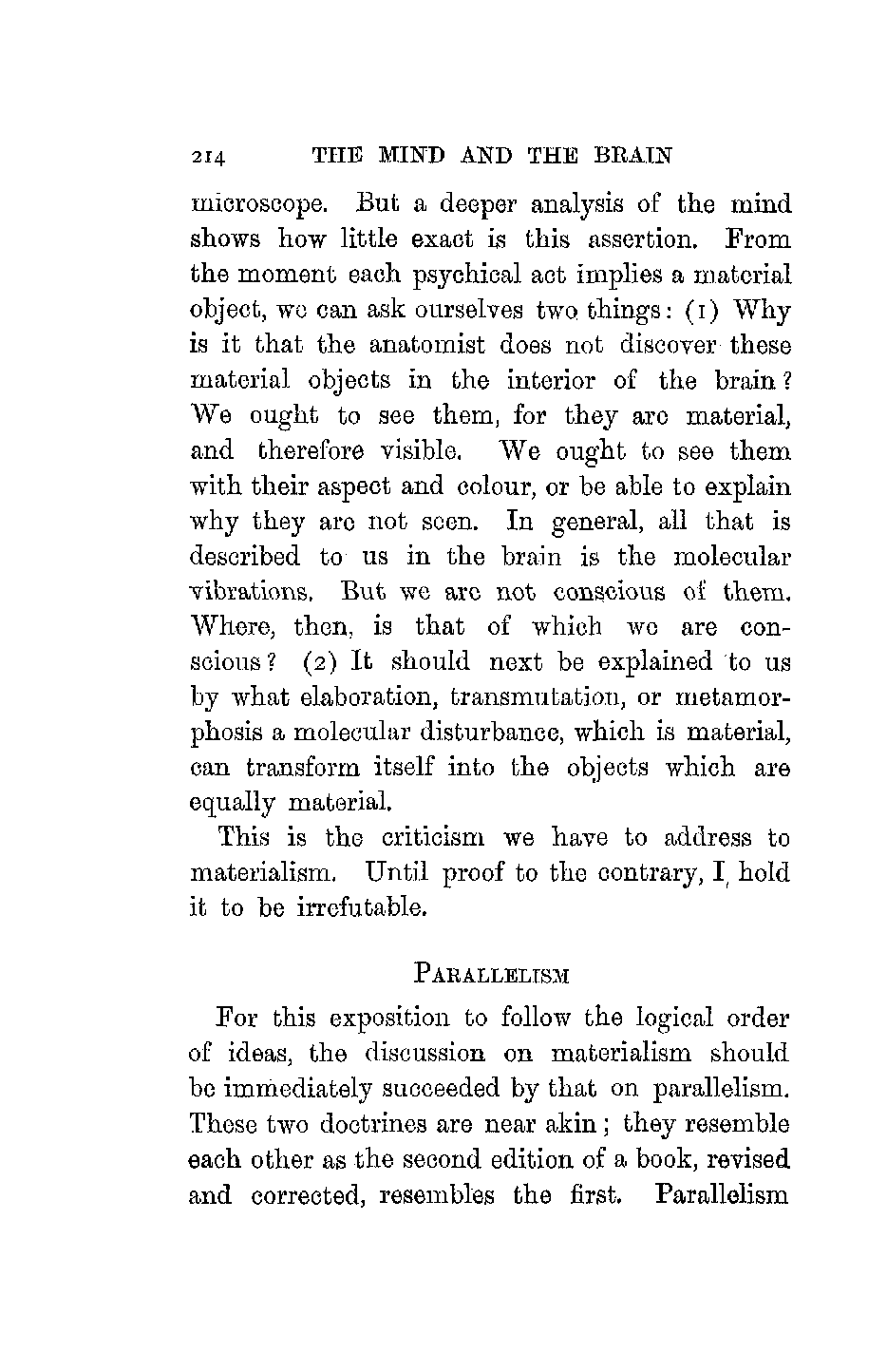 214 THE MIND AND THE BRAIN

microscope. But a deeper analysis of the mind shows how little exact is this assertion. From the moment each psychical act implies a material object, we can ask ourselves two things: (1) Why is it that the anatomist does not discover these material objects in the interior of the brain? We ought to see them, for they are material, and therefore visible. We ought to see them with their aspect and colour, or be able to explain why they are not seen. In general, all that is described to us in the brain is the molecular vibrations. But we are not conscious of them. Where, then, is that of which we are conscious? (2) It should next be explained to us by what elaboration, transmutation, or metamorphosis a molecular disturbance, which is material, can transform itself into the objects which are equally material.

This is the criticism we have to address to materialism. Until proof to the contrary, I hold it to be irrefutable.

PARALLELISM

For this exposition to follow the logical order of ideas, the discussion on materialism should be immediately succeeded by that on parallelism. These two doctrines are near akin; they resemble each other as the second edition of a book, revised and corrected, resembles the first. Parallelism